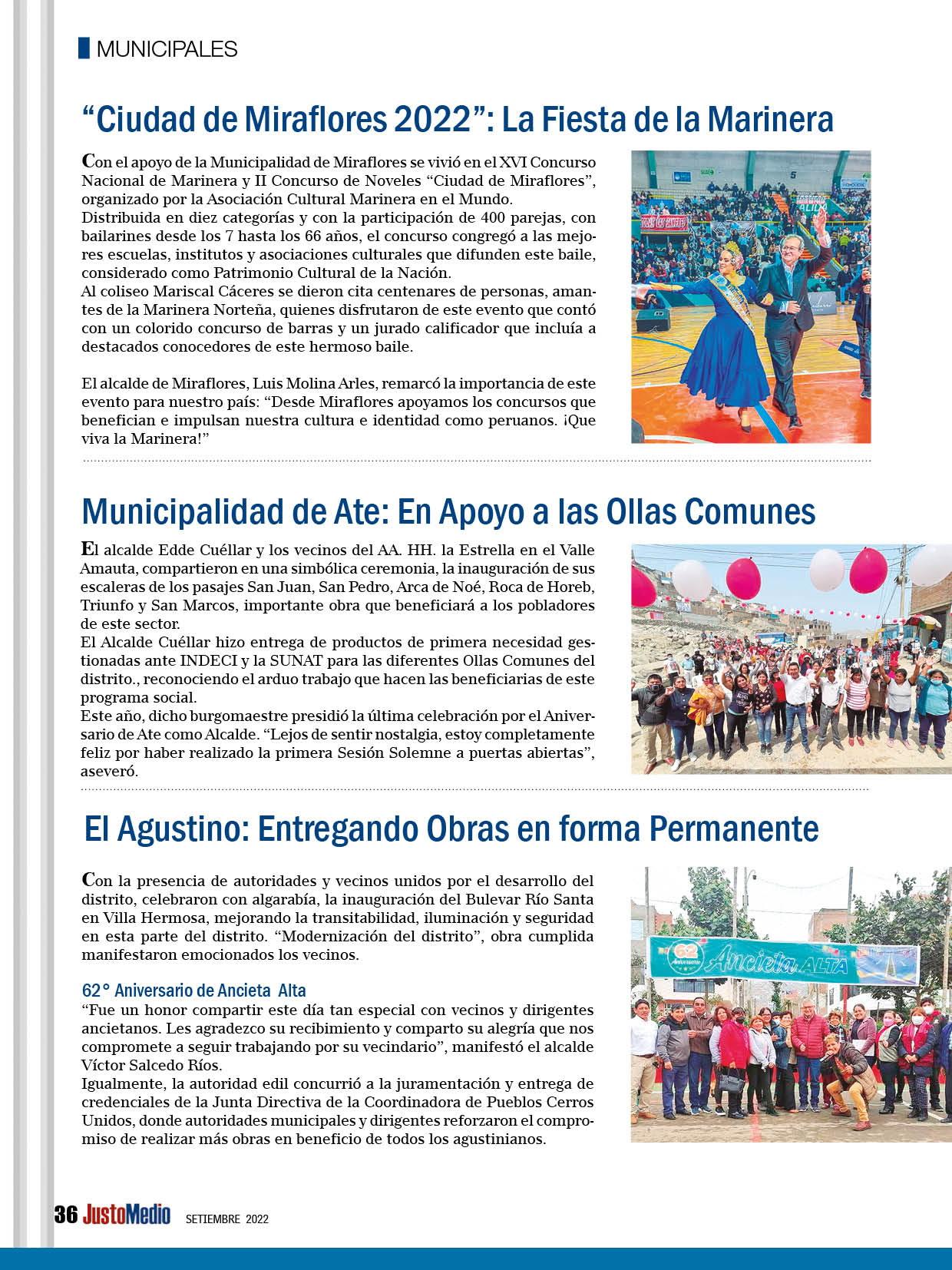 MUNICIPALES

“Ciudad de Miraflores 2022”: La Fiesta de la Marinera

Con el apoyo de la Municipalidad de Miraflores se vivió en el XVI Concurso Nacional de Marinera y II Concurso de Noveles “Ciudad de Miraflores”, organizado por la Asociación Cultural Marinera en el Mundo.
Distribuida en diez categorías y con la participación de 400 parejas, con bailarines desde los 7 hasta los 66 años, el concurso congregó a las mejores escuelas, institutos y asociaciones culturales que difunden este baile, considerado como Patrimonio Cultural de la Nación.
Al coliseo Mariscal Cáceres se dieron cita centenares de personas, amantes de la Marinera Norteña, quienes disfrutaron de este evento que contó con un colorido concurso de barras y un jurado calificador que incluía a destacados conocedores de este hermoso baile.

El alcalde de Miraflores, Luis Molina Arles, remarcó la importancia de este evento para nuestro país: “Desde Miraflores apoyamos los concursos que benefician e impulsan nuestra cultura e identidad como peruanos. ¡Que viva la Marinera!”

Municipalidad de Ate: En Apoyo a las Ollas Comunes

El alcalde Edde Cuéllar y los vecinos del AA. HH. la Estrella en el Valle Amauta, compartieron en una simbólica ceremonia, la inauguración de sus escaleras de los pasajes San Juan, San Pedro, Arca de Noé, Roca de Horeb, Triunfo y San Marcos, importante obra que beneficiará a los pobladores de este sector.
El Alcalde Cuéllar hizo entrega de productos de primera necesidad gestionadas ante INDECI y la SUNAT para las diferentes Ollas Comunes del distrito., reconociendo el arduo trabajo que hacen las beneficiarias de este programa social.
Este año, dicho burgomaestre presidió la última celebración por el Aniversario de Ate como Alcalde. “Lejos de sentir nostalgia, estoy completamente feliz por haber realizado la primera Sesión Solemne a puertas abiertas”, aseveró.

El Agustino: Entregando Obras en forma Permanente

Con la presencia de autoridades y vecinos unidos por el desarrollo del distrito, celebraron con algarabía, la inauguración del Bulevar Río Santa en Villa Hermosa, mejorando la transitabilidad, iluminación y seguridad en esta parte del distrito. “Modernización del distrito”, obra cumplida manifestaron emocionados los vecinos.

62° Aniversario de Ancieta Alta
“Fue un honor compartir este día tan especial con vecinos y dirigentes ancietanos. Les agradezco su recibimiento y comparto su alegría que nos compromete a seguir trabajando por su vecindario”, manifestó el alcalde Víctor Salcedo Ríos.
Igualmente, la autoridad edil concurrió a la juramentación y entrega de credenciales de la Junta Directiva de la Coordinadora de Pueblos Cerros Unidos, donde autoridades municipales y dirigentes reforzaron el compromiso de realizar más obras en beneficio de todos los agustinianos.

62 Aniversario Ancieta ALTA

36 JustoMedio SETIEMBRE 2022